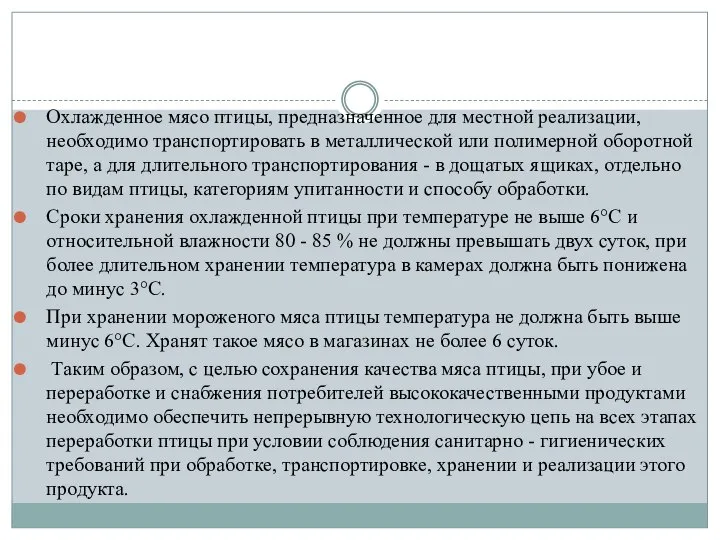 Охлажденное мясо птицы, предназначенное для местной реализации, необходимо транспортировать в металлической или полимерной оборотной таре, а для длительного транспортирования - в дощатых ящиках, отдельно по видам птицы, категориям упитанности и способу обработки.

Сроки хранения охлажденной птицы при температуре не выше 6°С и относительной влажности 80 - 85 % не должны превышать двух суток, при более длительном хранении температура в камерах должна быть понижена до минус 3°С.

При хранении мороженого мяса птицы температура не должна быть выше минус 6°С. Хранят такое мясо в магазинах не более 6 суток.

Таким образом, с целью сохранения качества мяса птицы, при убое и переработке и снабжения потребителей высококачественными продуктами необходимо обеспечить непрерывную технологическую цепь на всех этапах переработки птицы при условии соблюдения санитарно - гигиенических требований при обработке, транспортировке, хранении и реализации этого продукта.